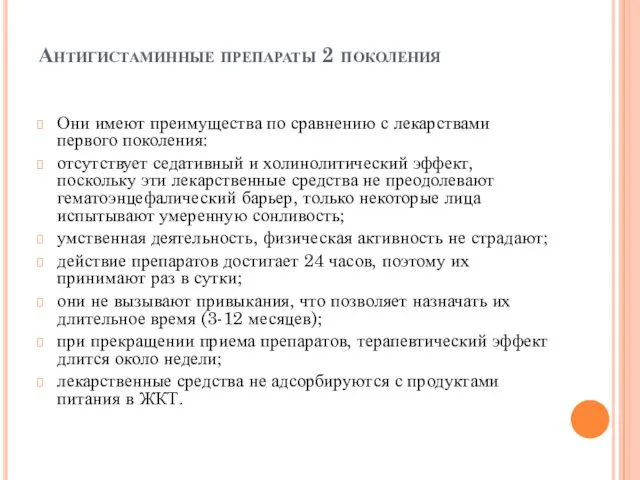 Антигистаминные препараты 2 поколения

Они имеют преимущества по сравнению с лекарствами первого поколения:

отсутствует седативный и холинолитический эффект, поскольку эти лекарственные средства не преодолевают гематоэнцефалический барьер, только некоторые лица испытывают умеренную сонливость;

умственная деятельность, физическая активность не страдают;

действие препаратов достигает 24 часов, поэтому их принимают раз в сутки;

они не вызывают привыкания, что позволяет назначать их длительное время (3-12 месяцев);

при прекращении приема препаратов, терапевтический эффект длится около недели;

лекарственные средства не адсорбируются с продуктами питания в ЖКТ.